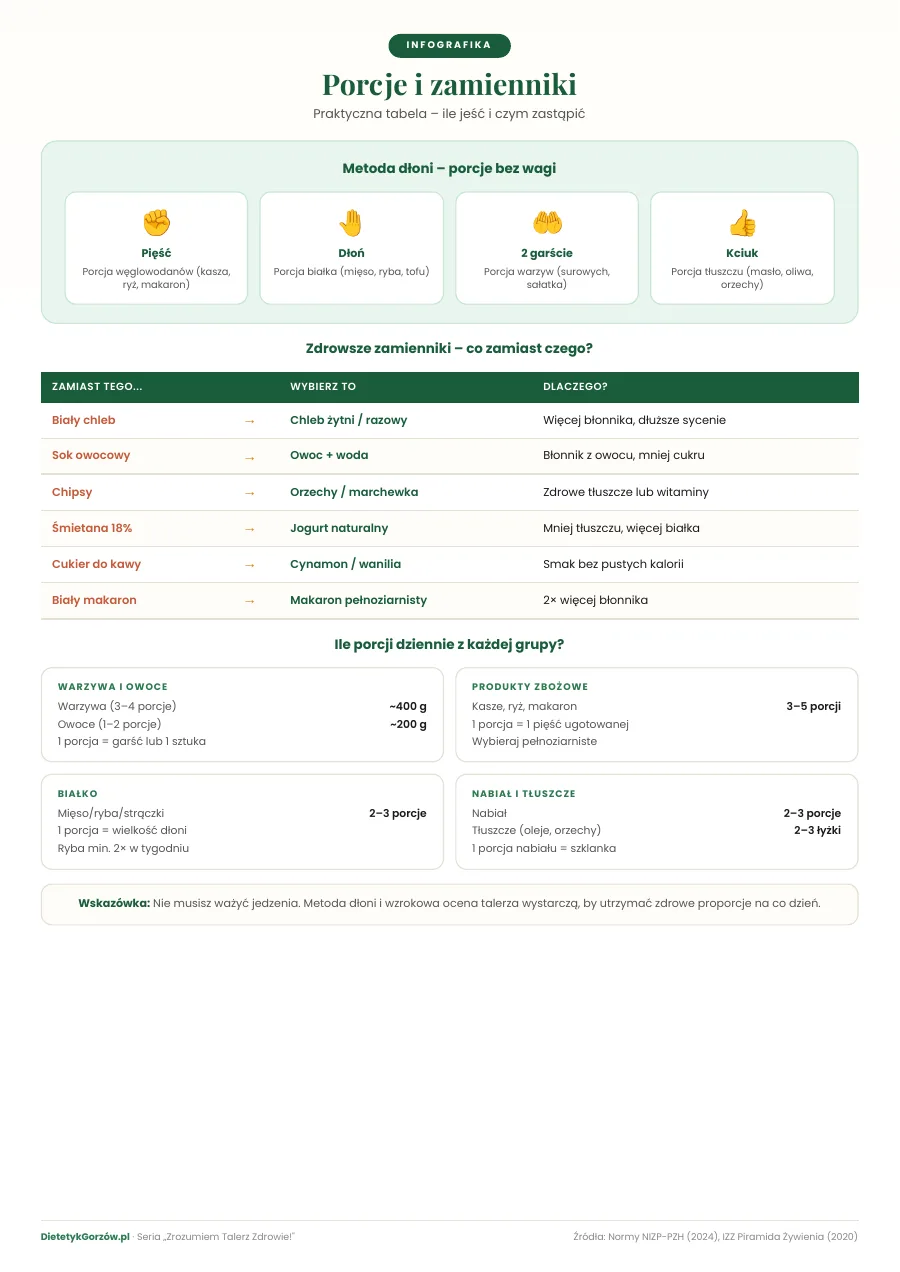 INFOGRAFIKA

Porcje i zamienniki

Praktyczna tabela – ile jeść i czym zastąpić

Metoda dłoni – porcje bez wagi

Pięść
Porcja węglowodanów (kasza, ryż, makaron)

Dłoń
Porcja białka (mięso, ryba, tofu)

2 garście
Porcja warzyw (surowych, sałatka)

Kciuk
Porcja tłuszczu (masło, oliwa, orzechy)

Zdrowsze zamienniki – co zamiast czego?

| ZAMIAST TEGO... | | WYBIERZ TO | DLACZEGO? |
|---|---|---|---|
| Biały chleb | → | Chleb żytni / razowy | Więcej błonnika, dłuższe sycenie |
| Sok owocowy | → | Owoc + woda | Błonnik z owocu, mniej cukru |
| Chipsy | → | Orzechy / marchewka | Zdrowe tłuszcze lub witaminy |
| Śmietana 18% | → | Jogurt naturalny | Mniej tłuszczu, więcej białka |
| Cukier do kawy | → | Cynamon / wanilia | Smak bez pustych kalorii |
| Biały makaron | → | Makaron pełnoziarnisty | 2× więcej błonnika |

Ile porcji dziennie z każdej grupy?

WARZYWA I OWOCE
Warzywa (3–4 porcje) ~400 g
Owoce (1–2 porcje) ~200 g
1 porcja = garść lub 1 sztuka

PRODUKTY ZBOŻOWE
Kasze, ryż, makaron 3–5 porcji
1 porcja = 1 pięść ugotowanej
Wybieraj pełnoziarniste

BIAŁKO
Mięso/ryba/strączki 2–3 porcje
1 porcja = wielkość dłoni
Ryba min. 2× w tygodniu

NABIAŁ I TŁUSZCZE
Nabiał 2–3 porcje
Tłuszcze (oleje, orzechy) 2–3 łyżki
1 porcja nabiału = szklanka

Wskazówka: Nie musisz ważyć jedzenia. Metoda dłoni i wzrokowa ocena talerza wystarczą, by utrzymać zdrowe proporcje na co dzień.

DietetykGorzów.pl · Seria „Zrozumiem Talerz Zdrowie!"

Źródła: Normy NIZP-PZH (2024), IZZ Piramida Żywienia (2020)